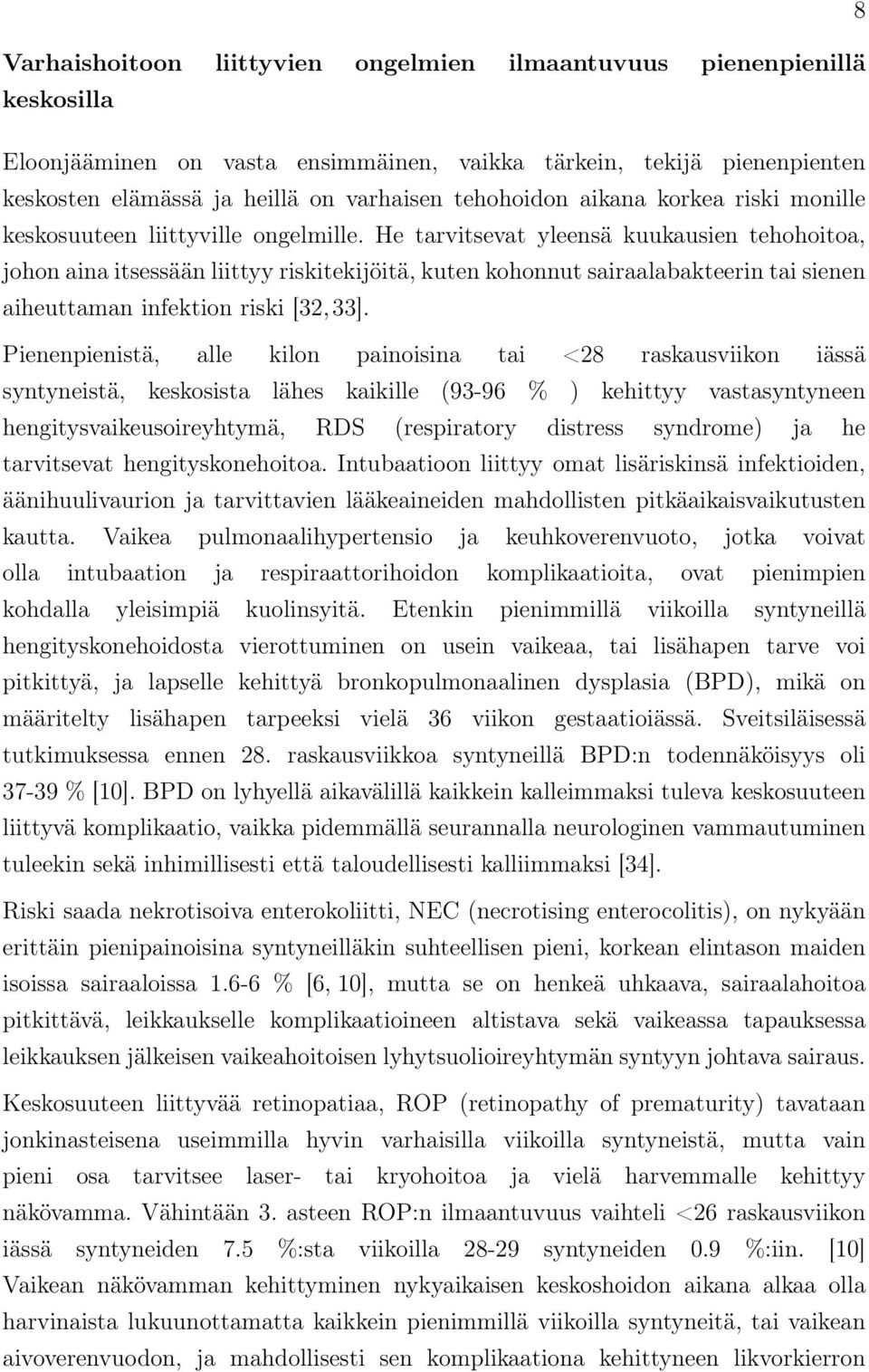 8

Varhaishoitoon liittyvien ongelmien ilmaantuvuus pienenpienillä keskosilla

Eloonjääminen on vasta ensimmäinen, vaikka tärkein, tekijä pienenpienten keskosten elämässä ja heillä on varhaisen tehohoidon aikana korkea riski monille keskosuuteen liittyville ongelmille. He tarvitsevat yleensä kuukausien tehohoitoa, johon aina itsessään liittyy riskitekijöitä, kuten kohonnut sairaalabakteerin tai sienen aiheuttaman infektion riski [32, 33].

Pienenpienistä, alle kilon painoisina tai <28 raskausviikon iässä syntyneistä, keskosista lähes kaikille (93-96 % ) kehittyy vastasyntyneen hengitysvaikeusoireyhtymä, RDS (respiratory distress syndrome) ja he tarvitsevat hengityskonehoitoa. Intubaatioon liittyy omat lisäriskinsä infektioiden, äänihuulivaurion ja tarvittavien lääkeaineiden mahdollisten pitkäaikaisvaikutusten kautta. Vaikea pulmonaalihypertensio ja keuhkoverenvuoto, jotka voivat olla intubaation ja respiraattorihoidon komplikaatioita, ovat pienimpien kohdalla yleisimpiä kuolinsyitä. Etenkin pienimmillä viikoilla syntyneillä hengityskonehoidosta vierottuminen on usein vaikeaa, tai lisähapen tarve voi pitkittyä, ja lapselle kehittyä bronkopulmonaalinen dysplasia (BPD), mikä on määritelty lisähapen tarpeeksi vielä 36 viikon gestaatioiässä. Sveitsiläisessä tutkimuksessa ennen 28. raskausviikkoa syntyneillä BPD:n todennäköisyys oli 37-39 % [10]. BPD on lyhyellä aikavälillä kaikkein kalleimmaksi tuleva keskosuuteen liittyvä komplikaatio, vaikka pidemmällä seurannalla neurologinen vammautuminen tuleekin sekä inhimillisesti että taloudellisesti kalliimmaksi [34].

Riski saada nekrotisoiva enterokoliitti, NEC (necrotising enterocolitis), on nykyään erittäin pienipainoisina syntyneilläkin suhteellisen pieni, korkean elintason maiden isoissa sairaaloissa 1.6-6 % [6, 10], mutta se on henkeä uhkaava, sairaalahoitoa pitkittävä, leikkaukselle komplikaatioineen altistava sekä vaikeassa tapauksessa leikkauksen jälkeisen vaikeahoitoisen lyhytsuolioireyhtymän syntyyn johtava sairaus.

Keskosuuteen liittyvää retinopatiaa, ROP (retinopathy of prematurity) tavataan jonkinasteisena useimmilla hyvin varhaisilla viikoilla syntyneistä, mutta vain pieni osa tarvitsee laser- tai kryohoitoa ja vielä harvemmalle kehittyy näkövamma. Vähintään 3. asteen ROP:n ilmaantuvuus vaihteli <26 raskausviikon iässä syntyneiden 7.5 %:sta viikoilla 28-29 syntyneiden 0.9 %:iin. [10] Vaikean näkövamman kehittyminen nykyaikaisen keskoshoidon aikana alkaa olla harvinaista lukuunottamatta kaikkein pienimmillä viikoilla syntyneitä, tai vaikean aivoverenvuodon, ja mahdollisesti sen komplikaationa kehittyneen likvorkierron